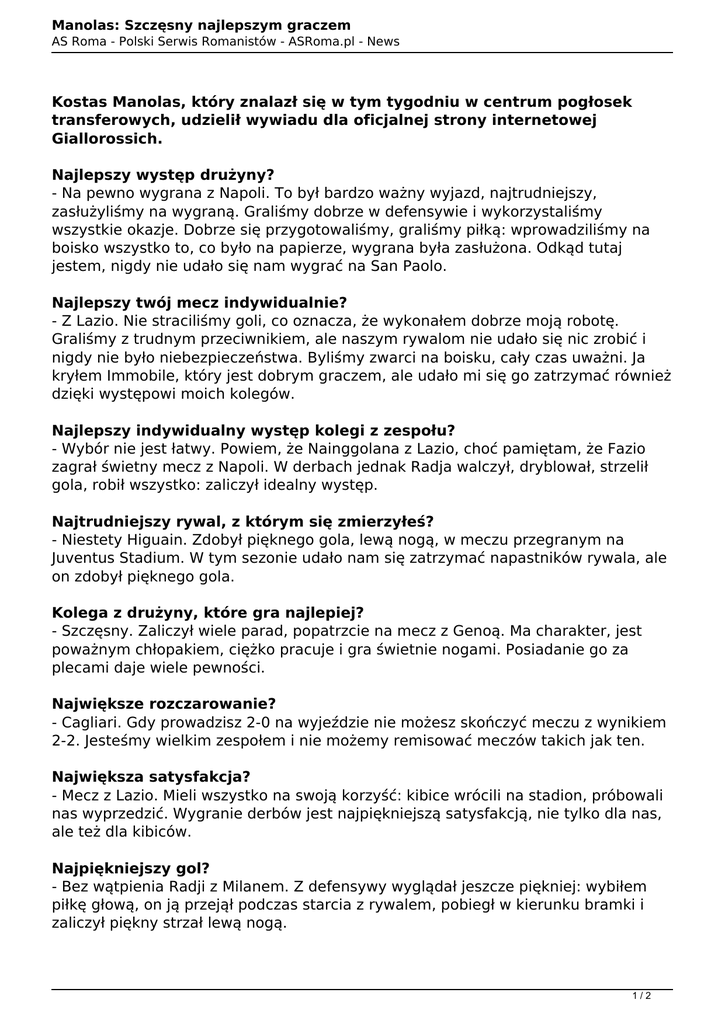 Manolas: Szczęsny najlepszym graczem
AS Roma - Polski Serwis Romanistów - ASRoma.pl - News

Kostas Manolas, który znalazł się w tym tygodniu w centrum pogłosek transferowych, udzielił wywiadu dla oficjalnej strony internetowej Giallorossich.

Najlepszy występ drużyny?
- Na pewno wygrana z Napoli. To był bardzo ważny wyjazd, najtrudniejszy, zasłużyliśmy na wygraną. Graliśmy dobrze w defensywie i wykorzystaliśmy wszystkie okazje. Dobrze się przygotowaliśmy, graliśmy piłką: wprowadziliśmy na boisko wszystko to, co było na papierze, wygrana była zasłużona. Odkąd tutaj jestem, nigdy nie udało się nam wygrać na San Paolo.

Najlepszy twój mecz indywidualnie?
- Z Lazio. Nie straciliśmy goli, co oznacza, że wykonałem dobrze moją robotę. Graliśmy z trudnym przeciwnikiem, ale naszym rywalom nie udało się nic zrobić i nigdy nie było niebezpieczeństwa. Byliśmy zwarci na boisku, cały czas uważni. Ja kryłem Immobile, który jest dobrym graczem, ale udało mi się go zatrzymać również dzięki występowi moich kolegów.

Najlepszy indywidualny występ kolegi z zespołu?
- Wybór nie jest łatwy. Powiem, że Nainggolana z Lazio, choć pamiętam, że Fazio zagrał świetny mecz z Napoli. W derbach jednak Radja walczył, dryblował, strzelił gola, robił wszystko: zaliczył idealny występ.

Najtrudniejszy rywal, z którym się zmierzyłeś?
- Niestety Higuain. Zdobył pięknego gola, lewą nogą, w meczu przegranym na Juventus Stadium. W tym sezonie udało nam się zatrzymać napastników rywala, ale on zdobył pięknego gola.

Kolega z drużyny, które gra najlepiej?
- Szczęsny. Zaliczył wiele parad, popatrzcie na mecz z Genoą. Ma charakter, jest poważnym chłopakiem, ciężko pracuje i gra świetnie nogami. Posiadanie go za plecami daje wiele pewności.

Największe rozczarowanie?
- Cagliari. Gdy prowadzisz 2-0 na wyjeździe nie możesz skończyć meczu z wynikiem 2-2. Jesteśmy wielkim zespołem i nie możemy remisować meczów takich jak ten.

Największa satysfakcja?
- Mecz z Lazio. Mieli wszystko na swoją korzyść: kibice wrócili na stadion, próbowali nas wyprzedzić. Wygranie derbów jest najpiękniejszą satysfakcją, nie tylko dla nas, ale też dla kibiców.

Najpiękniejszy gol?
- Bez wątpienia Radji z Milanem. Z defensywy wyglądał jeszcze piękniej: wybiłem piłkę głową, on ją przejął podczas starcia z rywalem, pobiegł w kierunku bramki i zaliczył piękny strzał lewą nogą.

1 / 2